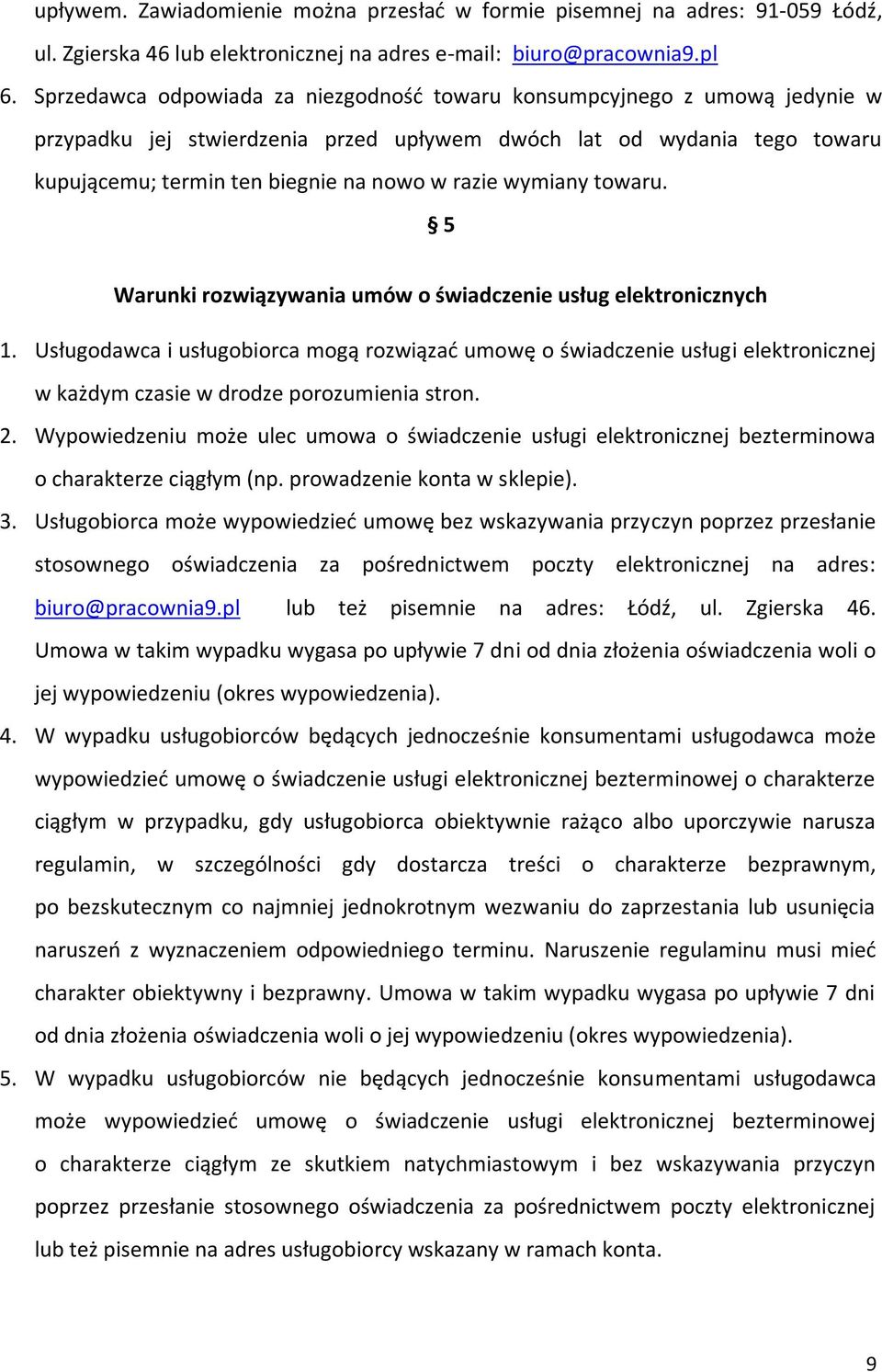 upływem. Zawiadomienie można przesłać w formie pisemnej na adres: 91-059 Łódź, ul. Zgierska 46 lub elektronicznej na adres e-mail: biuro@pracownia9.pl

6. Sprzedawca odpowiada za niezgodność towaru konsumpcyjnego z umową jedynie w przypadku jej stwierdzenia przed upływem dwóch lat od wydania tego towaru kupującemu; termin ten biegnie na nowo w razie wymiany towaru.

§ 5

Warunki rozwiązywania umów o świadczenie usług elektronicznych

1. Usługodawca i usługobiorca mogą rozwiązać umowę o świadczenie usługi elektronicznej w każdym czasie w drodze porozumienia stron.

2. Wypowiedzeniu może ulec umowa o świadczenie usługi elektronicznej bezterminowa o charakterze ciągłym (np. prowadzenie konta w sklepie).

3. Usługobiorca może wypowiedzieć umowę bez wskazywania przyczyn poprzez przesłanie stosownego oświadczenia za pośrednictwem poczty elektronicznej na adres: biuro@pracownia9.pl lub też pisemnie na adres: Łódź, ul. Zgierska 46. Umowa w takim wypadku wygasa po upływie 7 dni od dnia złożenia oświadczenia woli o jej wypowiedzeniu (okres wypowiedzenia).

4. W wypadku usługobiorców będących jednocześnie konsumentami usługodawca może wypowiedzieć umowę o świadczenie usługi elektronicznej bezterminowej o charakterze ciągłym w przypadku, gdy usługobiorca obiektywnie rażąco albo uporczywie narusza regulamin, w szczególności gdy dostarcza treści o charakterze bezprawnym, po bezskutecznym co najmniej jednokrotnym wezwaniu do zaprzestania lub usunięcia naruszeń z wyznaczeniem odpowiedniego terminu. Naruszenie regulaminu musi mieć charakter obiektywny i bezprawny. Umowa w takim wypadku wygasa po upływie 7 dni od dnia złożenia oświadczenia woli o jej wypowiedzeniu (okres wypowiedzenia).

5. W wypadku usługobiorców nie będących jednocześnie konsumentami usługodawca może wypowiedzieć umowę o świadczenie usługi elektronicznej bezterminowej o charakterze ciągłym ze skutkiem natychmiastowym i bez wskazywania przyczyn poprzez przesłanie stosownego oświadczenia za pośrednictwem poczty elektronicznej lub też pisemnie na adres usługobiorcy wskazany w ramach konta.

9